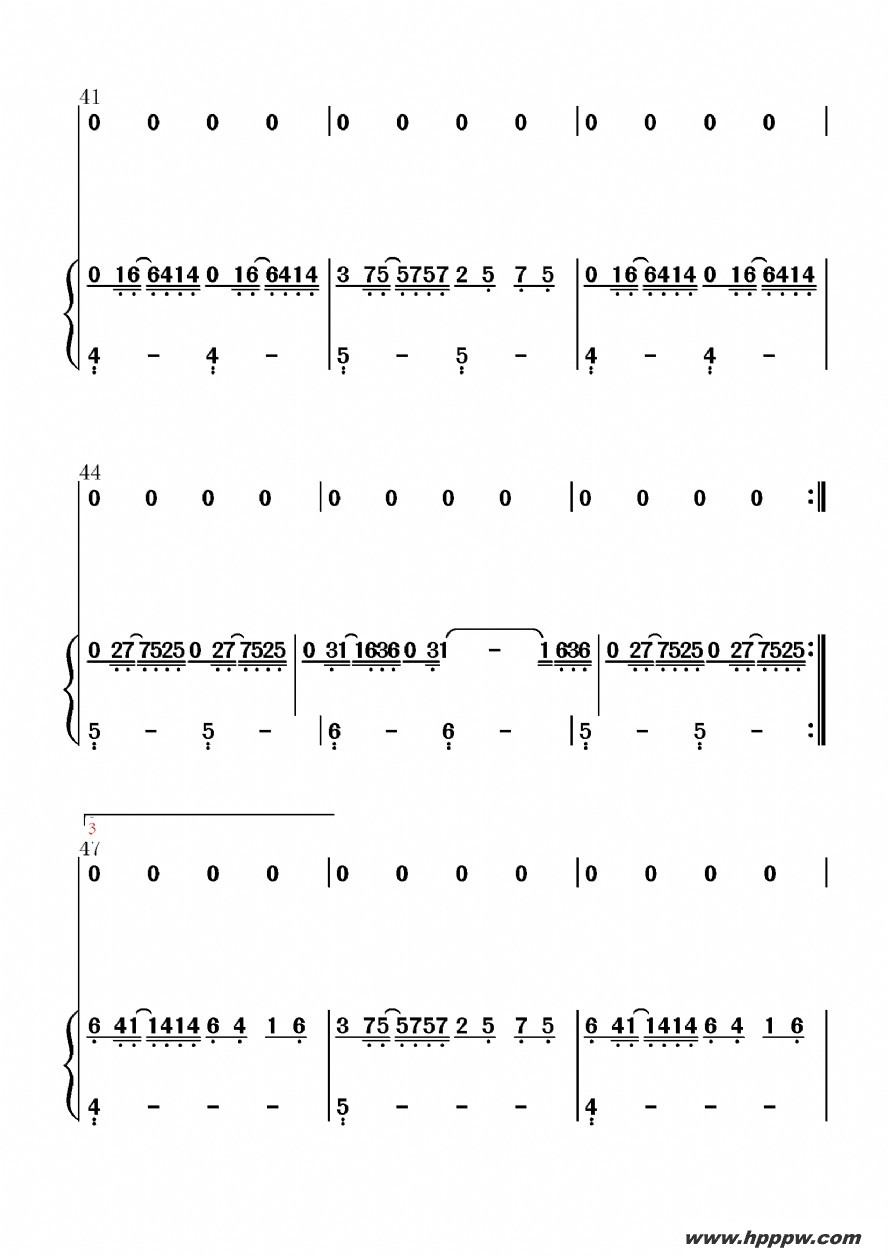 41
0 0 0 0 | 0 0 0 0 | 0 0 0 0 |

0 16 6414 0 16 6414 | 3 75 5757 2 5 7 5 | 0 16 6414 0 16 6414 |

4 - 4 - | 5 - 5 - | 4 - 4 - |

44
0 0 0 0 | 0 0 0 0 | 0 0 0 0 :‖

0 27 7525 0 27 7525 | 0 31 1636 0 31 - 1 636 | 0 27 7525 0 27 7525 :‖

5 - 5 - | 6 - 6 - | 5 - 5 - :‖

3
47
0 0 0 0 | 0 0 0 0 | 0 0 0 0 |

6 41 1414 6 4 1 6 | 3 75 5757 2 5 7 5 | 6 41 1414 6 4 1 6 |

4 - - - | 5 - - - | 4 - - - |

www.hpppw.com